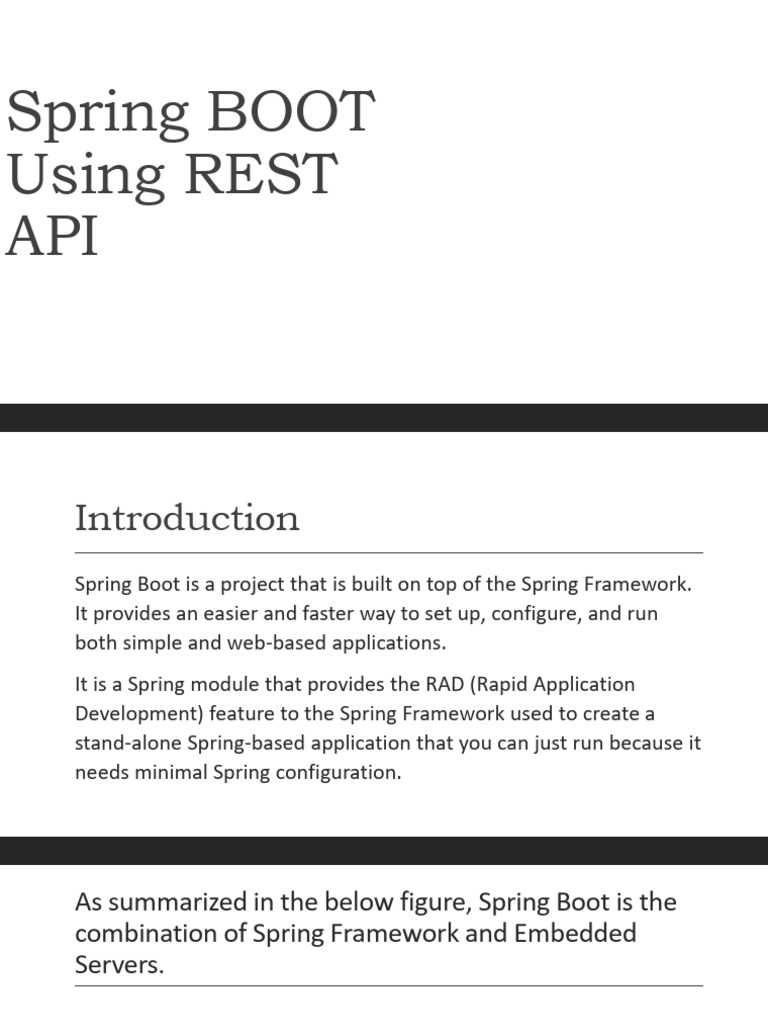 Spring BOOT Using REST API

Introduction

Spring Boot is a project that is built on top of the Spring Framework. It provides an easier and faster way to set up, configure, and run both simple and web-based applications.

It is a Spring module that provides the RAD (Rapid Application Development) feature to the Spring Framework used to create a stand-alone Spring-based application that you can just run because it needs minimal Spring configuration.

As summarized in the below figure, Spring Boot is the combination of Spring Framework and Embedded Servers.